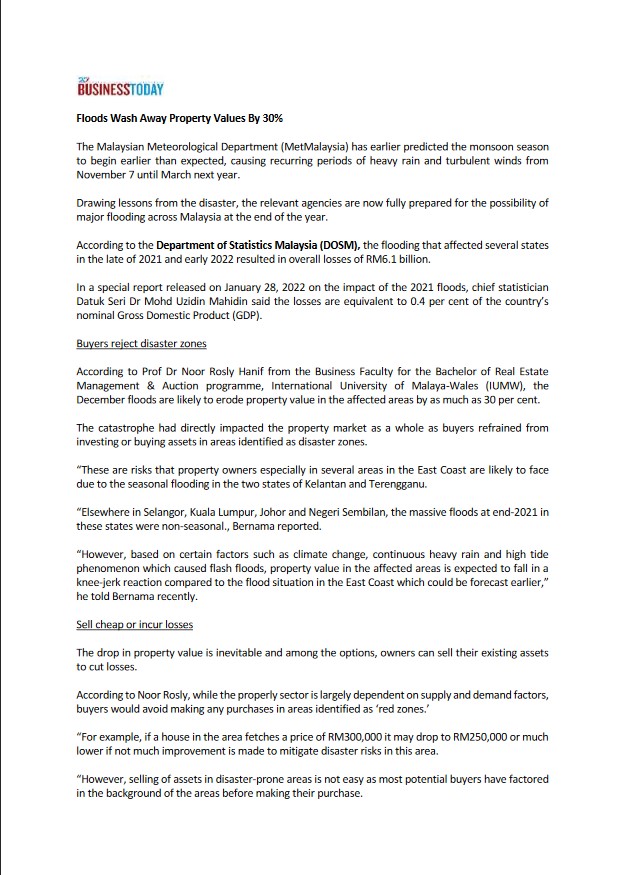 BUSINESSTODAY

Floods Wash Away Property Values By 30%

The Malaysian Meteorological Department (MetMalaysia) has earlier predicted the monsoon season to begin earlier than expected, causing recurring periods of heavy rain and turbulent winds from November 7 until March next year.

Drawing lessons from the disaster, the relevant agencies are now fully prepared for the possibility of major flooding across Malaysia at the end of the year.

According to the Department of Statistics Malaysia (DOSM), the flooding that affected several states in the late of 2021 and early 2022 resulted in overall losses of RM6.1 billion.

In a special report released on January 28, 2022 on the impact of the 2021 floods, chief statistician Datuk Seri Dr Mohd Uzidin Mahidin said the losses are equivalent to 0.4 per cent of the country's nominal Gross Domestic Product (GDP).

Buyers reject disaster zones

According to Prof Dr Noor Rosly Hanif from the Business Faculty for the Bachelor of Real Estate Management & Auction programme, International University of Malaya-Wales (IUMW), the December floods are likely to erode property value in the affected areas by as much as 30 per cent.

The catastrophe had directly impacted the property market as a whole as buyers refrained from investing or buying assets in areas identified as disaster zones.

"These are risks that property owners especially in several areas in the East Coast are likely to face due to the seasonal flooding in the two states of Kelantan and Terengganu.

"Elsewhere in Selangor, Kuala Lumpur, Johor and Negeri Sembilan, the massive floods at end-2021 in these states were non-seasonal., Bernama reported.

"However, based on certain factors such as climate change, continuous heavy rain and high tide phenomenon which caused flash floods, property value in the affected areas is expected to fall in a knee-jerk reaction compared to the flood situation in the East Coast which could be forecast earlier," he told Bernama recently.

Sell cheap or incur losses

The drop in property value is inevitable and among the options, owners can sell their existing assets to cut losses.

According to Noor Rosly, while the properly sector is largely dependent on supply and demand factors, buyers would avoid making any purchases in areas identified as 'red zones.'

"For example, if a house in the area fetches a price of RM300,000 it may drop to RM250,000 or much lower if not much improvement is made to mitigate disaster risks in this area.

"However, selling of assets in disaster-prone areas is not easy as most potential buyers have factored in the background of the areas before making their purchase.